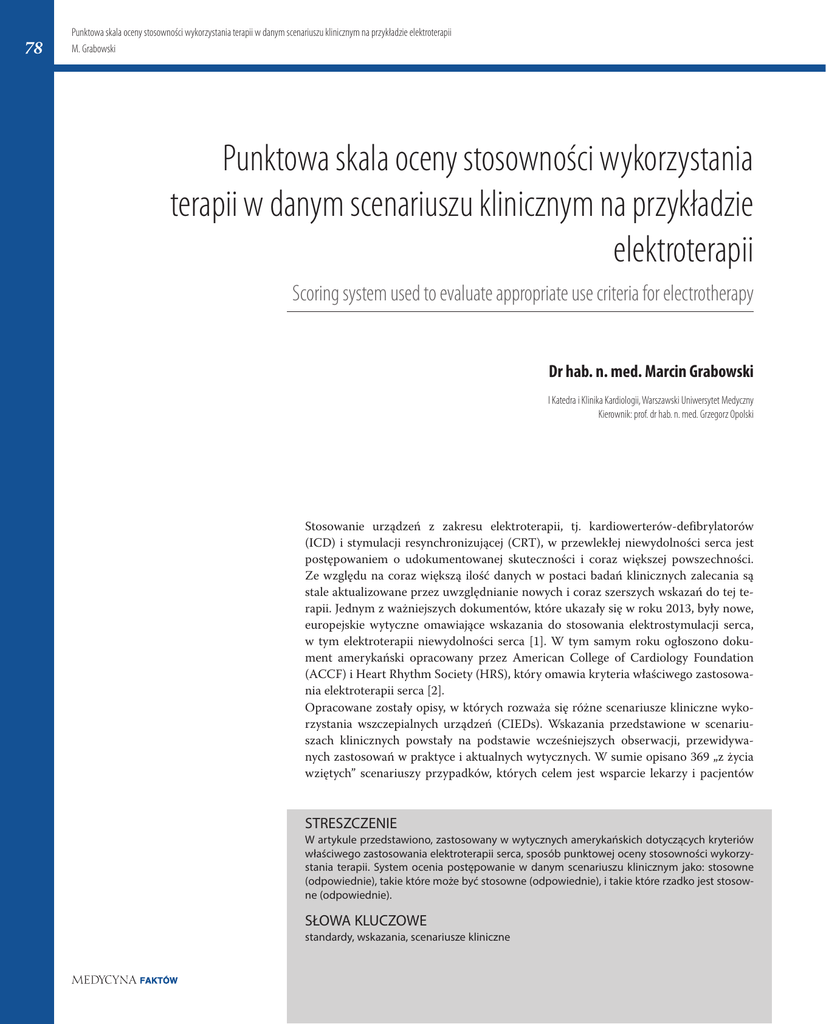 78

Punktowa skala oceny stosowności wykorzystania terapii w danym scenariuszu klinicznym na przykładzie elektroterapii
M. Grabowski

Punktowa skala oceny stosowności wykorzystania terapii w danym scenariuszu klinicznym na przykładzie elektroterapii

Scoring system used to evaluate appropriate use criteria for electrotherapy

Dr hab. n. med. Marcin Grabowski

I Katedra i Klinika Kardiologii, Warszawski Uniwersytet Medyczny
Kierownik: prof. dr hab. n. med. Grzegorz Opolski

Stosowanie urządzeń z zakresu elektroterapii, tj. kardiowerterów-defibrylatorów (ICD) i stymulacji resynchronizującej (CRT), w przewlekłej niewydolności serca jest postępowaniem o udokumentowanej skuteczności i coraz większej powszechności. Ze względu na coraz większą ilość danych w postaci badań klinicznych zalecania są stale aktualizowane przez uwzględnianie nowych i coraz szerszych wskazań do tej terapii. Jednym z ważniejszych dokumentów, które ukazały się w roku 2013, były nowe, europejskie wytyczne omawiające wskazania do stosowania elektrostymulacji serca, w tym elektroterapii niewydolności serca [1]. W tym samym roku ogłoszono dokument amerykański opracowany przez American College of Cardiology Foundation (ACCF) i Heart Rhythm Society (HRS), który omawia kryteria właściwego zastosowania elektroterapii serca [2].
Opracowane zostały opisy, w których rozważa się różne scenariusze kliniczne wykorzystania wszczepialnych urządzeń (CIEDs). Wskazania przedstawione w scenariuszach klinicznych powstały na podstawie wcześniejszych obserwacji, przewidywanych zastosowań w praktyce i aktualnych wytycznych. W sumie opisano 369 „z życia wziętych" scenariuszy przypadków, których celem jest wsparcie lekarzy i pacjentów

STRESZCZENIE
W artykule przedstawiono, zastosowany w wytycznych amerykańskich dotyczących kryteriów właściwego zastosowania elektroterapii serca, sposób punktowej oceny stosowności wykorzystania terapii. System ocenia postępowanie w danym scenariuszu klinicznym jako: stosowne (odpowiednie), takie które może być stosowne (odpowiednie), i takie które rzadko jest stosowne (odpowiednie).

SŁOWA KLUCZOWE
standardy, wskazania, scenariusze kliniczne

MEDYCYNA FAKTÓW